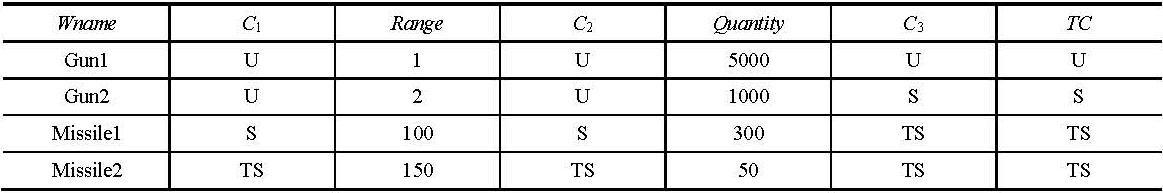 | Wname | $C_1$ | Range | $C_2$ | Quantity | $C_3$ | TC |
|---|---|---|---|---|---|---|
| Gun1 | U | 1 | U | 5000 | U | U |
| Gun2 | U | 2 | U | 1000 | S | S |
| Missile1 | S | 100 | S | 300 | TS | TS |
| Missile2 | TS | 150 | TS | 50 | TS | TS |